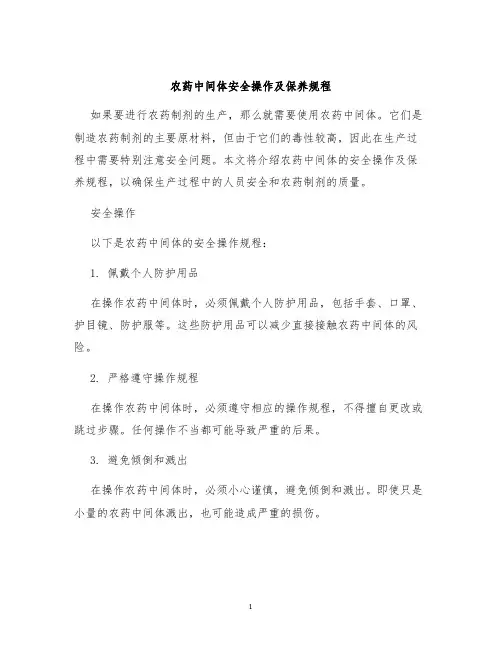 农药中间体安全操作及保养规程

如果要进行农药制剂的生产，那么就需要使用农药中间体。它们是制造农药制剂的主要原材料，但由于它们的毒性较高，因此在生产过程中需要特别注意安全问题。本文将介绍农药中间体的安全操作及保养规程，以确保生产过程中的人员安全和农药制剂的质量。

安全操作

以下是农药中间体的安全操作规程：

1. 佩戴个人防护用品

在操作农药中间体时，必须佩戴个人防护用品，包括手套、口罩、护目镜、防护服等。这些防护用品可以减少直接接触农药中间体的风险。

2. 严格遵守操作规程

在操作农药中间体时，必须遵守相应的操作规程，不得擅自更改或跳过步骤。任何操作不当都可能导致严重的后果。

3. 避免倾倒和溅出

在操作农药中间体时，必须小心谨慎，避免倾倒和溅出。即使只是小量的农药中间体溅出，也可能造成严重的损伤。

1